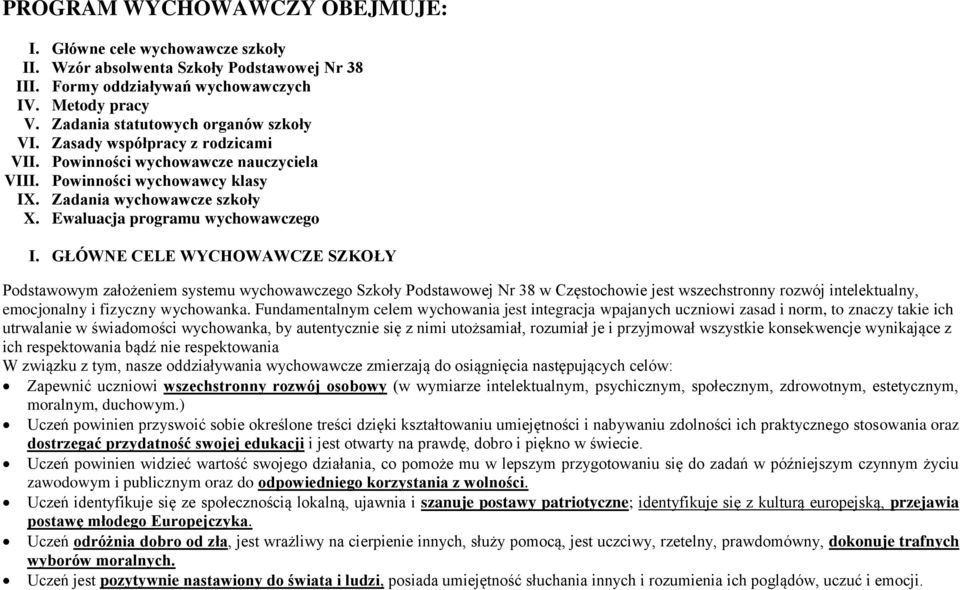 PROGRAM WYCHOWAWCZY OBEJMUJE:

I. Główne cele wychowawcze szkoły
II. Wzór absolwenta Szkoły Podstawowej Nr 38
III. Formy oddziaływań wychowawczych
IV. Metody pracy
V. Zadania statutowych organów szkoły
VI. Zasady współpracy z rodzicami
VII. Powinności wychowawcze nauczyciela
VIII. Powinności wychowawcy klasy
IX. Zadania wychowawcze szkoły
X. Ewaluacja programu wychowawczego

I. GŁÓWNE CELE WYCHOWAWCZE SZKOŁY

Podstawowym założeniem systemu wychowawczego Szkoły Podstawowej Nr 38 w Częstochowie jest wszechstronny rozwój intelektualny, emocjonalny i fizyczny wychowanka. Fundamentalnym celem wychowania jest integracja wpajanych uczniowi zasad i norm, to znaczy takie ich utrwalanie w świadomości wychowanka, by autentycznie się z nimi utożsamiał, rozumiał je i przyjmował wszystkie konsekwencje wynikające z ich respektowania bądź nie respektowania
W związku z tym, nasze oddziaływania wychowawcze zmierzają do osiągnięcia następujących celów:
• Zapewnić uczniowi wszechstronny rozwój osobowy (w wymiarze intelektualnym, psychicznym, społecznym, zdrowotnym, estetycznym, moralnym, duchowym.)
• Uczeń powinien przyswoić sobie określone treści dzięki kształtowaniu umiejętności i nabywaniu zdolności ich praktycznego stosowania oraz dostrzegać przydatność swojej edukacji i jest otwarty na prawdę, dobro i piękno w świecie.
• Uczeń powinien widzieć wartość swojego działania, co pomoże mu w lepszym przygotowaniu się do zadań w późniejszym czynnym życiu zawodowym i publicznym oraz do odpowiedniego korzystania z wolności.
• Uczeń identyfikuje się ze społecznością lokalną, ujawnia i szanuje postawy patriotyczne; identyfikuje się z kulturą europejską, przejawia postawę młodego Europejczyka.
• Uczeń odróżnia dobro od zła, jest wrażliwy na cierpienie innych, służy pomocą, jest uczciwy, rzetelny, prawdomówny, dokonuje trafnych wyborów moralnych.
• Uczeń jest pozytywnie nastawiony do świata i ludzi, posiada umiejętność słuchania innych i rozumienia ich poglądów, uczuć i emocji.